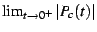 $\lim_{t \to 0^+} |P_c(t)|$